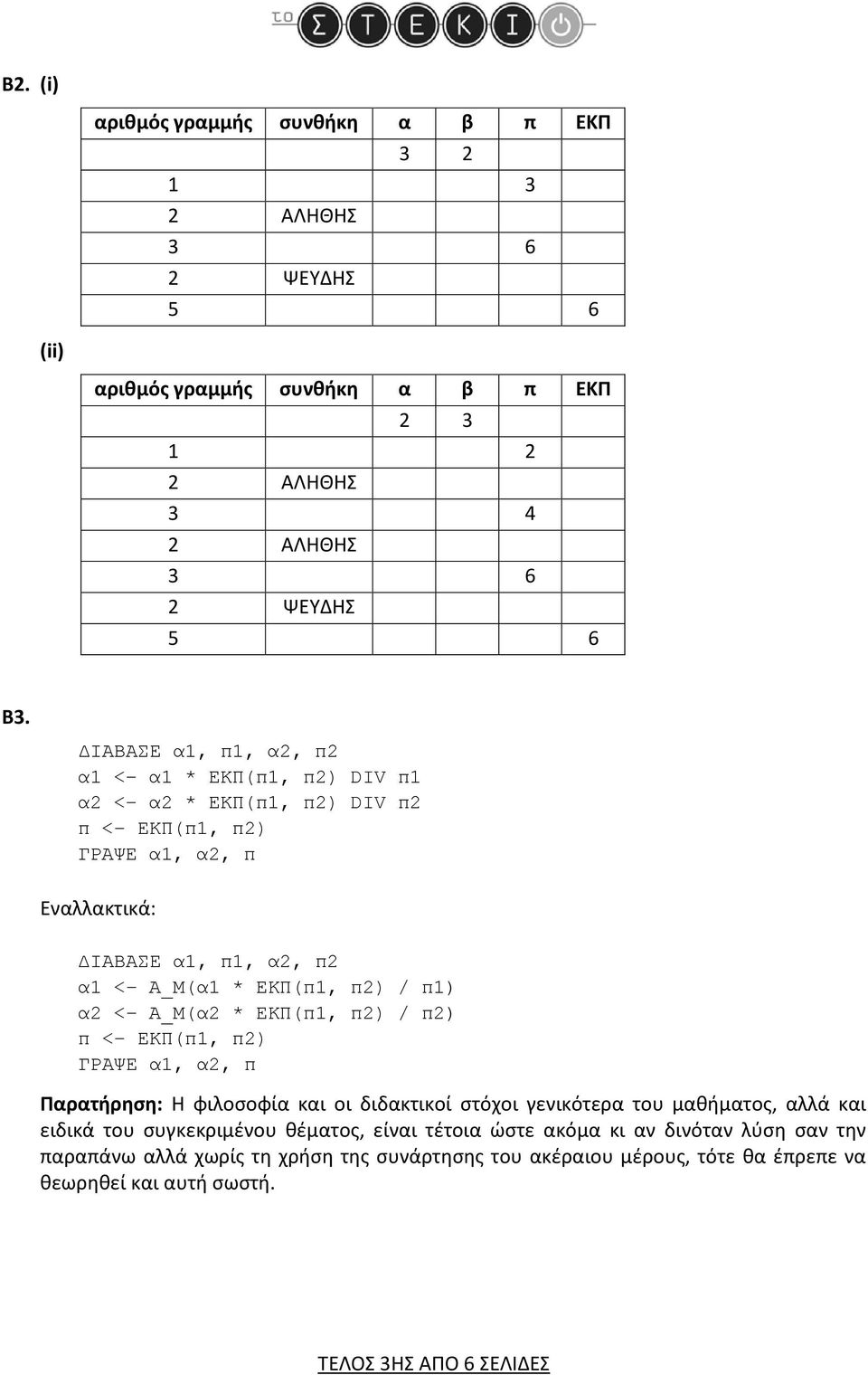 το ΣΤΕΚΙ

B2. (i)

| αριθμός γραμμής | συνθήκη | α | β | π | ΕΚΠ |
|---|---|---|---|---|---|
| | | 3 | 2 | | |
| 1 | | | | 3 | |
| 2 | ΑΛΗΘΗΣ | | | | |
| 3 | | | | 6 | |
| 2 | ΨΕΥΔΗΣ | | | | |
| 5 | | | | | 6 |

(ii)

| αριθμός γραμμής | συνθήκη | α | β | π | ΕΚΠ |
|---|---|---|---|---|---|
| | | 2 | 3 | | |
| 1 | | | | 2 | |
| 2 | ΑΛΗΘΗΣ | | | | |
| 3 | | | | 4 | |
| 2 | ΑΛΗΘΗΣ | | | | |
| 3 | | | | 6 | |
| 2 | ΨΕΥΔΗΣ | | | | |
| 5 | | | | | 6 |

B3.

ΔΙΑΒΑΣΕ α1, π1, α2, π2
α1 <- α1 * ΕΚΠ(π1, π2) DIV π1
α2 <- α2 * ΕΚΠ(π1, π2) DIV π2
π <- ΕΚΠ(π1, π2)
ΓΡΑΨΕ α1, α2, π

Εναλλακτικά:

ΔΙΑΒΑΣΕ α1, π1, α2, π2
α1 <- Α_Μ(α1 * ΕΚΠ(π1, π2) / π1)
α2 <- Α_Μ(α2 * ΕΚΠ(π1, π2) / π2)
π <- ΕΚΠ(π1, π2)
ΓΡΑΨΕ α1, α2, π

Παρατήρηση: Η φιλοσοφία και οι διδακτικοί στόχοι γενικότερα του μαθήματος, αλλά και ειδικά του συγκεκριμένου θέματος, είναι τέτοια ώστε ακόμα κι αν δινόταν λύση σαν την παραπάνω αλλά χωρίς τη χρήση της συνάρτησης του ακέραιου μέρους, τότε θα έπρεπε να θεωρηθεί και αυτή σωστή.

ΤΕΛΟΣ 3ΗΣ ΑΠΟ 6 ΣΕΛΙΔΕΣ